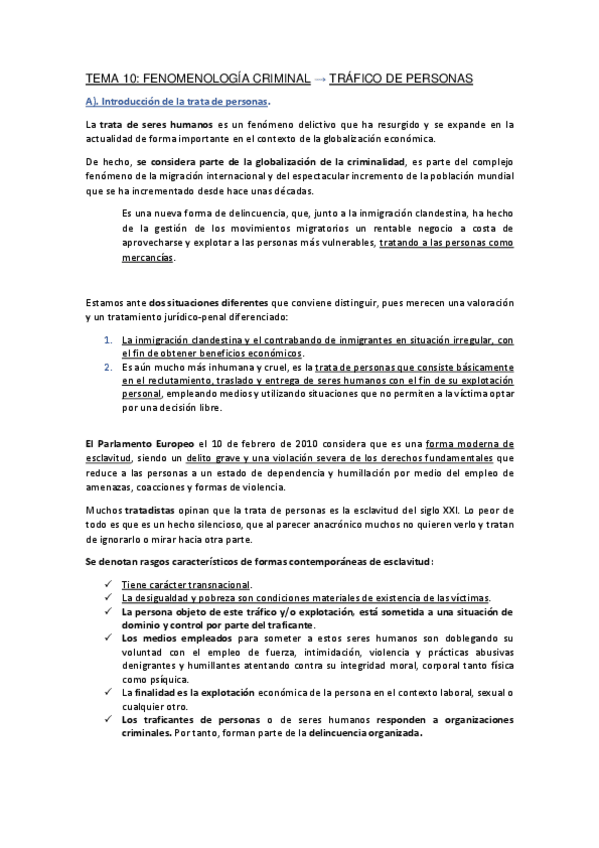 TEMA 10: FENOMENOLOGÍA CRIMINAL → TRÁFICO DE PERSONAS

A). Introducción de la trata de personas.

La trata de seres humanos es un fenómeno delictivo que ha resurgido y se expande en la actualidad de forma importante en el contexto de la globalización económica.

De hecho, se considera parte de la globalización de la criminalidad, es parte del complejo fenómeno de la migración internacional y del espectacular incremento de la población mundial que se ha incrementado desde hace unas décadas.

Es una nueva forma de delincuencia, que, junto a la inmigración clandestina, ha hecho de la gestión de los movimientos migratorios un rentable negocio a costa de aprovecharse y explotar a las personas más vulnerables, tratando a las personas como mercancías.

Estamos ante dos situaciones diferentes que conviene distinguir, pues merecen una valoración y un tratamiento jurídico-penal diferenciado:

1. La inmigración clandestina y el contrabando de inmigrantes en situación irregular, con el fin de obtener beneficios económicos.
2. Es aún mucho más inhumana y cruel, es la trata de personas que consiste básicamente en el reclutamiento, traslado y entrega de seres humanos con el fin de su explotación personal, empleando medios y utilizando situaciones que no permiten a la víctima optar por una decisión libre.

El Parlamento Europeo el 10 de febrero de 2010 considera que es una forma moderna de esclavitud, siendo un delito grave y una violación severa de los derechos fundamentales que reduce a las personas a un estado de dependencia y humillación por medio del empleo de amenazas, coacciones y formas de violencia.

Muchos tratadistas opinan que la trata de personas es la esclavitud del siglo XXI. Lo peor de todo es que es un hecho silencioso, que al parecer anacrónico muchos no quieren verlo y tratan de ignorarlo o mirar hacia otra parte.

Se denotan rasgos característicos de formas contemporáneas de esclavitud:

✓ Tiene carácter transnacional.
✓ La desigualdad y pobreza son condiciones materiales de existencia de las víctimas.
✓ La persona objeto de este tráfico y/o explotación, está sometida a una situación de dominio y control por parte del traficante.
✓ Los medios empleados para someter a estos seres humanos son doblegando su voluntad con el empleo de fuerza, intimidación, violencia y prácticas abusivas denigrantes y humillantes atentando contra su integridad moral, corporal tanto física como psíquica.
✓ La finalidad es la explotación económica de la persona en el contexto laboral, sexual o cualquier otro.
✓ Los traficantes de personas o de seres humanos responden a organizaciones criminales. Por tanto, forman parte de la delincuencia organizada.